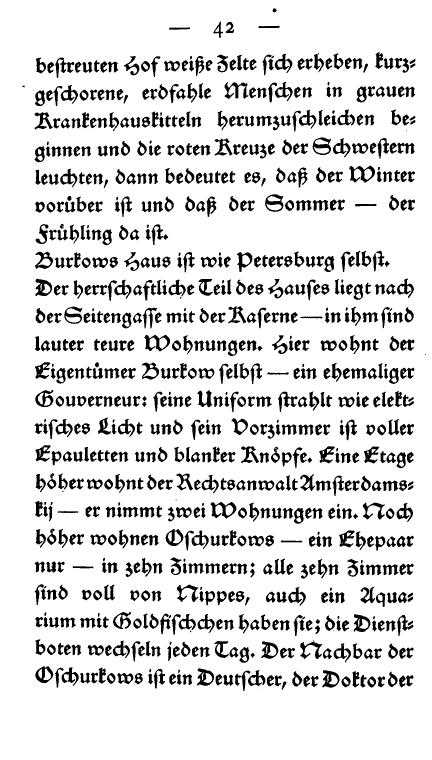 — 42 —

bestreuten Hof weiße Zelte sich erheben, kurzgeschorene, erdfahle Menschen in grauen Krankenhauskitteln herumzuschleichen beginnen und die roten Kreuze der Schwestern leuchten, dann bedeutet es, daß der Winter vorüber ist und daß der Sommer — der Frühling da ist.

Burkows Haus ist wie Petersburg selbst. Der herrschaftliche Teil des Hauses liegt nach der Seitengasse mit der Kaserne — in ihm sind lauter teure Wohnungen. Hier wohnt der Eigentümer Burkow selbst — ein ehemaliger Gouverneur: seine Uniform strahlt wie elektrisches Licht und sein Vorzimmer ist voller Epauletten und blanker Knöpfe. Eine Etage höher wohnt der Rechtsanwalt Amsterdamskij — er nimmt zwei Wohnungen ein. Noch höher wohnen Oschurkows — ein Ehepaar nur — in zehn Zimmern; alle zehn Zimmer sind voll von Nippes, auch ein Aquarium mit Goldfischchen haben sie; die Dienstboten wechseln jeden Tag. Der Nachbar der Oschurkows ist ein Deutscher, der Doktor der